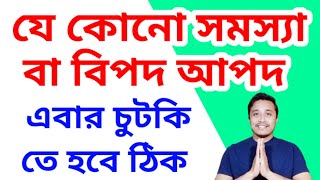 যে কোনো সমস্যা বা বিপদ আপদ

এবার চুটকি তে হবে ঠিক